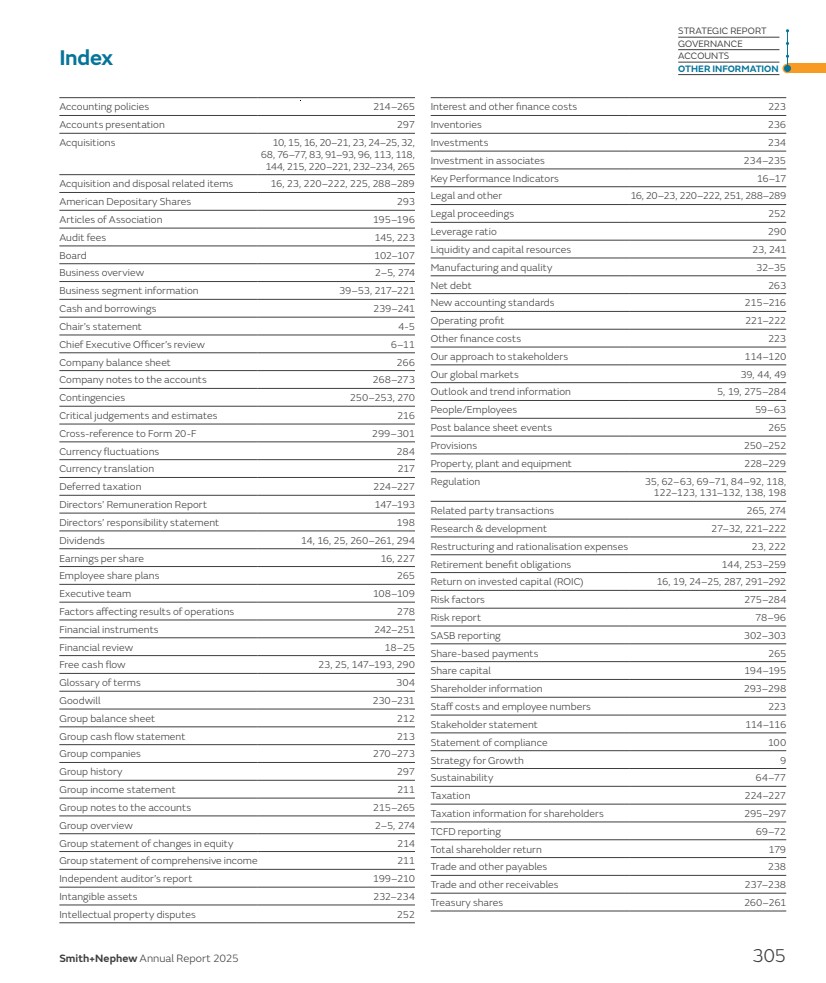 STRATEGIC REPORT
GOVERNANCE
ACCOUNTS
OTHER INFORMATION

Index

| | |
|---|---|
| Accounting policies | 214–265 |
| Accounts presentation | 297 |
| Acquisitions | 10, 15, 16, 20–21, 23, 24–25, 32, 68, 76–77, 83, 91–93, 96, 113, 118, 144, 215, 220–221, 232–234, 265 |
| Acquisition and disposal related items | 16, 23, 220–222, 225, 288–289 |
| American Depositary Shares | 293 |
| Articles of Association | 195–196 |
| Audit fees | 145, 223 |
| Board | 102–107 |
| Business overview | 2–5, 274 |
| Business segment information | 39–53, 217–221 |
| Cash and borrowings | 239–241 |
| Chair's statement | 4-5 |
| Chief Executive Officer's review | 6–11 |
| Company balance sheet | 266 |
| Company notes to the accounts | 268–273 |
| Contingencies | 250–253, 270 |
| Critical judgements and estimates | 216 |
| Cross-reference to Form 20-F | 299–301 |
| Currency fluctuations | 284 |
| Currency translation | 217 |
| Deferred taxation | 224–227 |
| Directors' Remuneration Report | 147–193 |
| Directors' responsibility statement | 198 |
| Dividends | 14, 16, 25, 260–261, 294 |
| Earnings per share | 16, 227 |
| Employee share plans | 265 |
| Executive team | 108–109 |
| Factors affecting results of operations | 278 |
| Financial instruments | 242–251 |
| Financial review | 18–25 |
| Free cash flow | 23, 25, 147–193, 290 |
| Glossary of terms | 304 |
| Goodwill | 230–231 |
| Group balance sheet | 212 |
| Group cash flow statement | 213 |
| Group companies | 270–273 |
| Group history | 297 |
| Group income statement | 211 |
| Group notes to the accounts | 215–265 |
| Group overview | 2–5, 274 |
| Group statement of changes in equity | 214 |
| Group statement of comprehensive income | 211 |
| Independent auditor's report | 199–210 |
| Intangible assets | 232–234 |
| Intellectual property disputes | 252 |

| | |
|---|---|
| Interest and other finance costs | 223 |
| Inventories | 236 |
| Investments | 234 |
| Investment in associates | 234–235 |
| Key Performance Indicators | 16–17 |
| Legal and other | 16, 20–23, 220–222, 251, 288–289 |
| Legal proceedings | 252 |
| Leverage ratio | 290 |
| Liquidity and capital resources | 23, 241 |
| Manufacturing and quality | 32–35 |
| Net debt | 263 |
| New accounting standards | 215–216 |
| Operating profit | 221–222 |
| Other finance costs | 223 |
| Our approach to stakeholders | 114–120 |
| Our global markets | 39, 44, 49 |
| Outlook and trend information | 5, 19, 275–284 |
| People/Employees | 59–63 |
| Post balance sheet events | 265 |
| Provisions | 250–252 |
| Property, plant and equipment | 228–229 |
| Regulation | 35, 62–63, 69–71, 84–92, 118, 122–123, 131–132, 138, 198 |
| Related party transactions | 265, 274 |
| Research & development | 27–32, 221–222 |
| Restructuring and rationalisation expenses | 23, 222 |
| Retirement benefit obligations | 144, 253–259 |
| Return on invested capital (ROIC) | 16, 19, 24–25, 287, 291–292 |
| Risk factors | 275–284 |
| Risk report | 78–96 |
| SASB reporting | 302–303 |
| Share-based payments | 265 |
| Share capital | 194–195 |
| Shareholder information | 293–298 |
| Staff costs and employee numbers | 223 |
| Stakeholder statement | 114–116 |
| Statement of compliance | 100 |
| Strategy for Growth | 9 |
| Sustainability | 64–77 |
| Taxation | 224–227 |
| Taxation information for shareholders | 295–297 |
| TCFD reporting | 69–72 |
| Total shareholder return | 179 |
| Trade and other payables | 238 |
| Trade and other receivables | 237–238 |
| Treasury shares | 260–261 |

Smith+Nephew Annual Report 2025
305